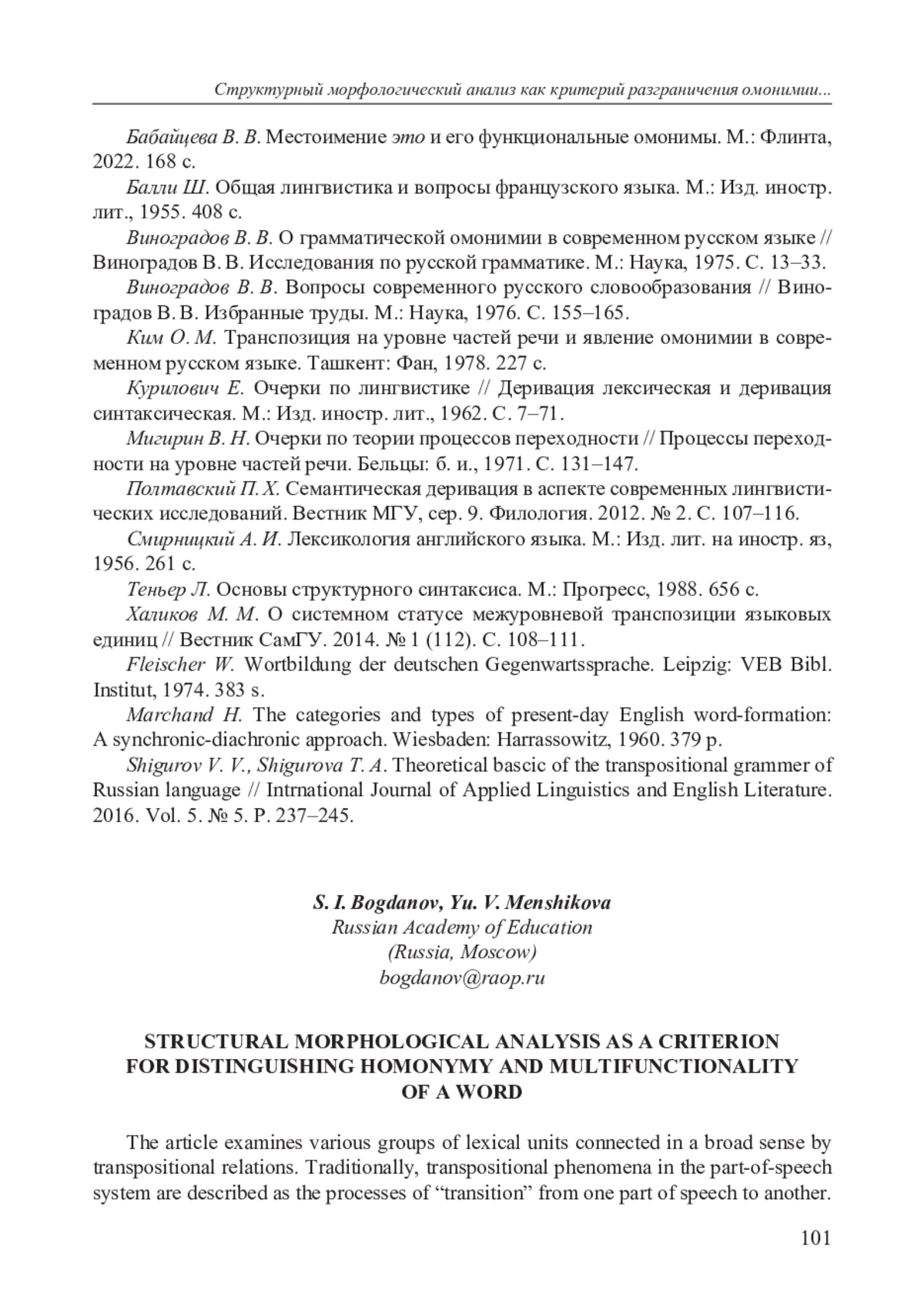 Структурный морфологический анализ как критерий разграничения омонимии...

Бабайцева В. В. Местоимение это и его функциональные омонимы. М.: Флинта, 2022. 168 с.

Балли Ш. Общая лингвистика и вопросы французского языка. М.: Изд. иностр. лит., 1955. 408 с.

Виноградов В. В. О грамматической омонимии в современном русском языке // Виноградов В. В. Исследования по русской грамматике. М.: Наука, 1975. С. 13–33.

Виноградов В. В. Вопросы современного русского словообразования // Виноградов В. В. Избранные труды. М.: Наука, 1976. С. 155–165.

Ким О. М. Транспозиция на уровне частей речи и явление омонимии в современном русском языке. Ташкент: Фан, 1978. 227 с.

Курилович Е. Очерки по лингвистике // Деривация лексическая и деривация синтаксическая. М.: Изд. иностр. лит., 1962. С. 7–71.

Мигирин В. Н. Очерки по теории процессов переходности // Процессы переходности на уровне частей речи. Бельцы: б. и., 1971. С. 131–147.

Полтавский П. Х. Семантическая деривация в аспекте современных лингвистических исследований. Вестник МГУ, сер. 9. Филология. 2012. № 2. С. 107–116.

Смирницкий А. И. Лексикология английского языка. М.: Изд. лит. на иностр. яз, 1956. 261 с.

Теньер Л. Основы структурного синтаксиса. М.: Прогресс, 1988. 656 с.

Халиков М. М. О системном статусе межуровневой транспозиции языковых единиц // Вестник СамГУ. 2014. № 1 (112). С. 108–111.

Fleischer W. Wortbildung der deutschen Gegenwartssprache. Leipzig: VEB Bibl. Institut, 1974. 383 s.

Marchand H. The categories and types of present-day English word-formation: A synchronic-diachronic approach. Wiesbaden: Harrassowitz, 1960. 379 p.

Shigurov V. V., Shigurova T. A. Theoretical bascic of the transpositional grammer of Russian language // Intrnational Journal of Applied Linguistics and English Literature. 2016. Vol. 5. № 5. P. 237–245.

S. I. Bogdanov, Yu. V. Menshikova
Russian Academy of Education
(Russia, Moscow)
bogdanov@raop.ru

STRUCTURAL MORPHOLOGICAL ANALYSIS AS A CRITERION FOR DISTINGUISHING HOMONYMY AND MULTIFUNCTIONALITY OF A WORD

The article examines various groups of lexical units connected in a broad sense by transpositional relations. Traditionally, transpositional phenomena in the part-of-speech system are described as the processes of “transition” from one part of speech to another.

101